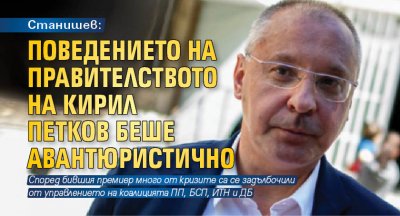 Станишев:

ПОВЕДЕНИЕТО НА ПРАВИТЕЛСТВОТО НА КИРИЛ ПЕТКОВ БЕШЕ АВАНТЮРИСТИЧНО

Според бившия премиер много от кризите са се задълбочили от управлението на коалицията ПП, БСП, ИТН и ДБ